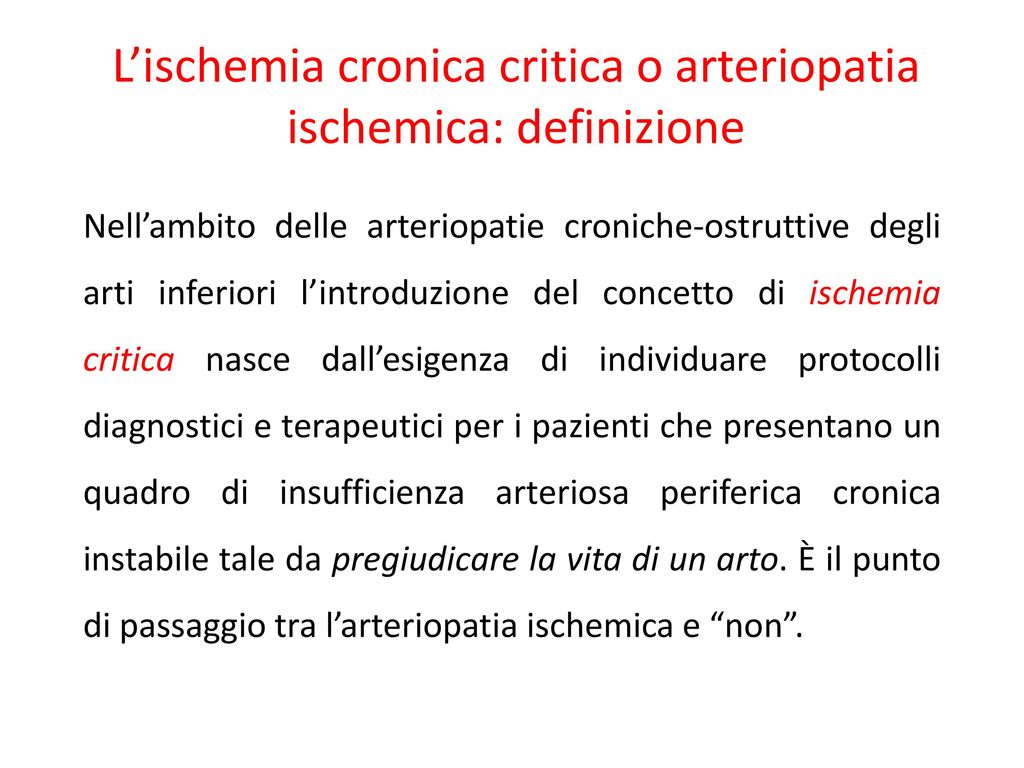 L’ischemia cronica critica o arteriopatia ischemica: definizione

Nell’ambito delle arteriopatie croniche-ostruttive degli arti inferiori l’introduzione del concetto di ischemia critica nasce dall’esigenza di individuare protocolli diagnostici e terapeutici per i pazienti che presentano un quadro di insufficienza arteriosa periferica cronica instabile tale da pregiudicare la vita di un arto. È il punto di passaggio tra l’arteriopatia ischemica e “non”.